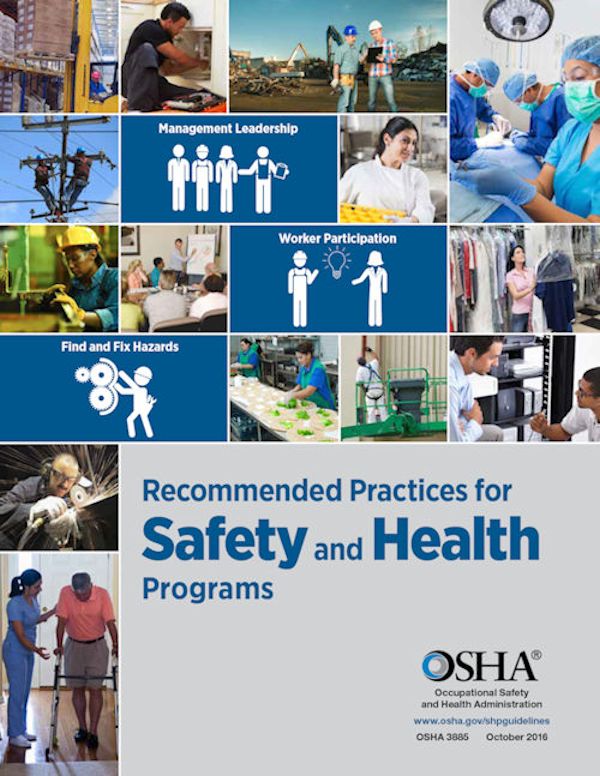 Management Leadership

Worker Participation

Find and Fix Hazards

Recommended Practices for
Safety and Health
Programs

OSHA®
Occupational Safety
and Health Administration
www.osha.gov/shpguidelines
OSHA 3885 October 2016